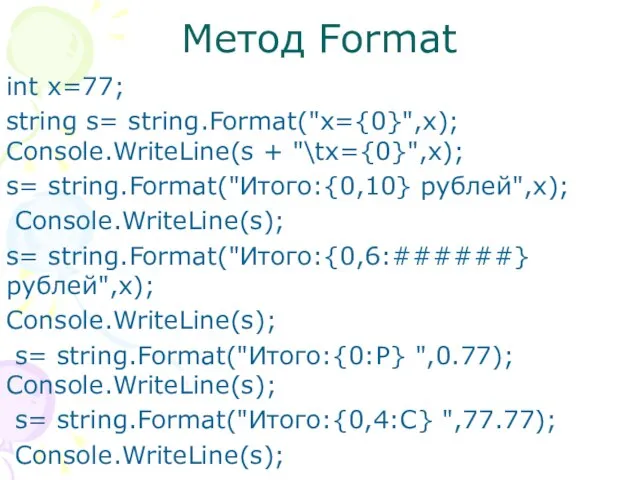 Метод Format

int x=77;
string s= string.Format("x={0}",x);
Console.WriteLine(s + "\tx={0}",x);
s= string.Format("Итого:{0,10} рублей",x);
Console.WriteLine(s);
s= string.Format("Итого:{0,6:######} рублей",x);
Console.WriteLine(s);
s= string.Format("Итого:{0:P} ",0.77);
Console.WriteLine(s);
s= string.Format("Итого:{0,4:C} ",77.77);
Console.WriteLine(s);